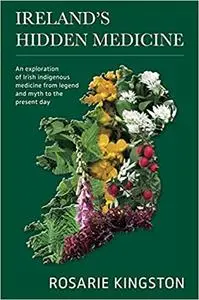 IRELAND'S
HIDDEN MEDICINE

An exploration of Irish indigenous medicine from legend and myth to the present day

ROSARIE KINGSTON